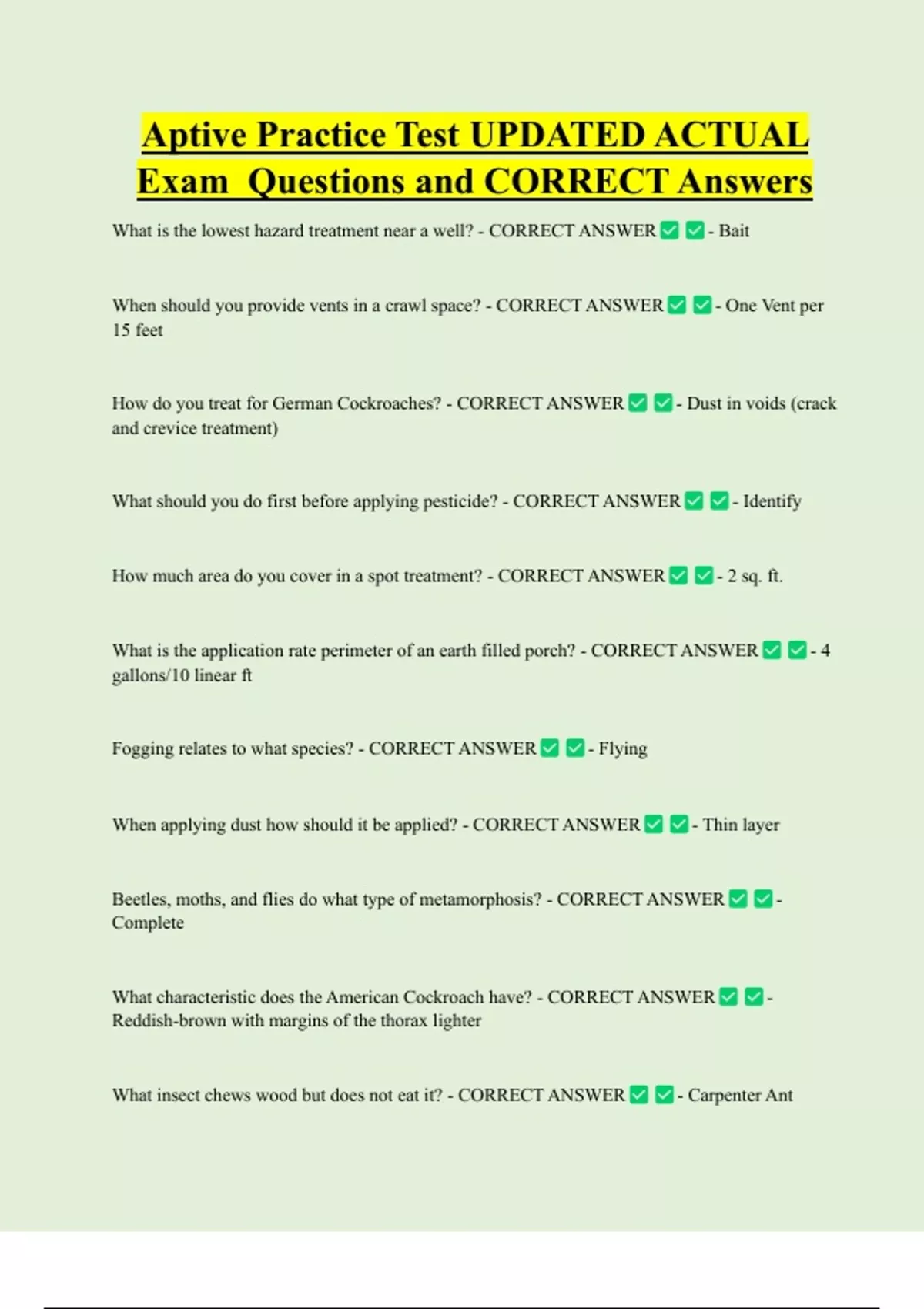 Aptive Practice Test UPDATED ACTUAL Exam Questions and CORRECT Answers

What is the lowest hazard treatment near a well? - CORRECT ANSWER ☑ ☑ - Bait

When should you provide vents in a crawl space? - CORRECT ANSWER ☑ ☑ - One Vent per 15 feet

How do you treat for German Cockroaches? - CORRECT ANSWER ☑ ☑ - Dust in voids (crack and crevice treatment)

What should you do first before applying pesticide? - CORRECT ANSWER ☑ ☑ - Identify

How much area do you cover in a spot treatment? - CORRECT ANSWER ☑ ☑ - 2 sq. ft.

What is the application rate perimeter of an earth filled porch? - CORRECT ANSWER ☑ ☑ - 4 gallons/10 linear ft

Fogging relates to what species? - CORRECT ANSWER ☑ ☑ - Flying

When applying dust how should it be applied? - CORRECT ANSWER ☑ ☑ - Thin layer

Beetles, moths, and flies do what type of metamorphosis? - CORRECT ANSWER ☑ ☑ - Complete

What characteristic does the American Cockroach have? - CORRECT ANSWER ☑ ☑ - Reddish-brown with margins of the thorax lighter

What insect chews wood but does not eat it? - CORRECT ANSWER ☑ ☑ - Carpenter Ant